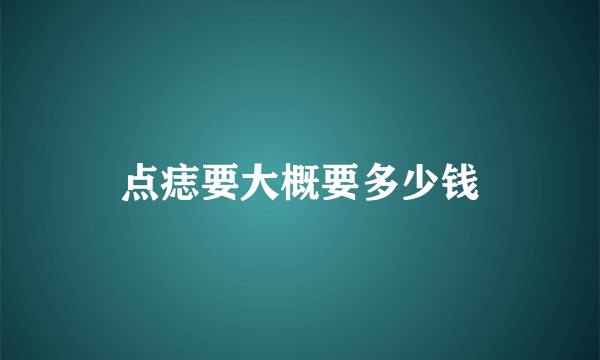 点痣要大概要多少钱